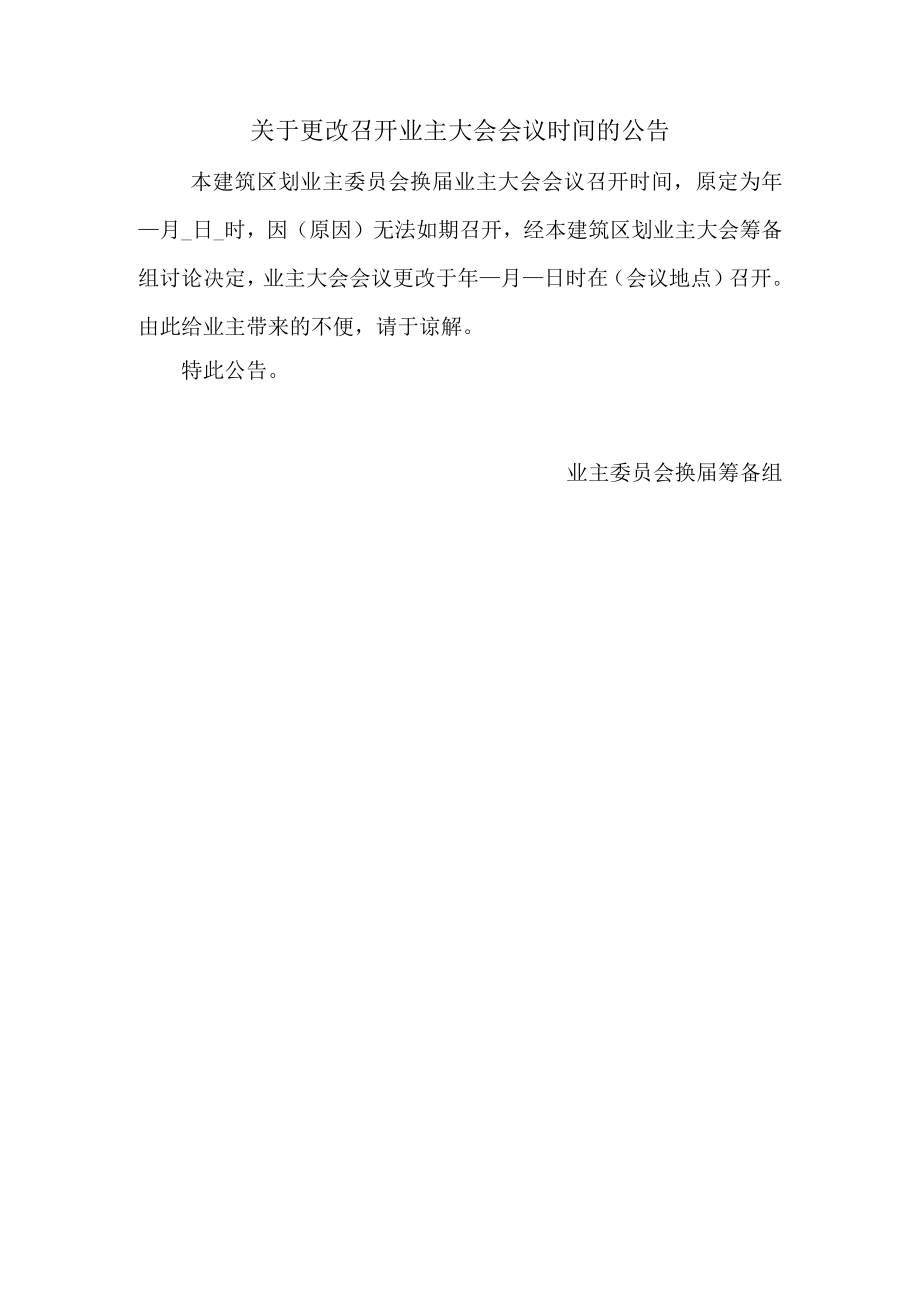 关于更改召开业主大会会议时间的公告

本建筑区划业主委员会换届业主大会会议召开时间，原定为年—月_日_时，因（原因）无法如期召开，经本建筑区划业主大会筹备组讨论决定，业主大会会议更改于年—月—日时在（会议地点）召开。由此给业主带来的不便，请于谅解。

特此公告。

业主委员会换届筹备组